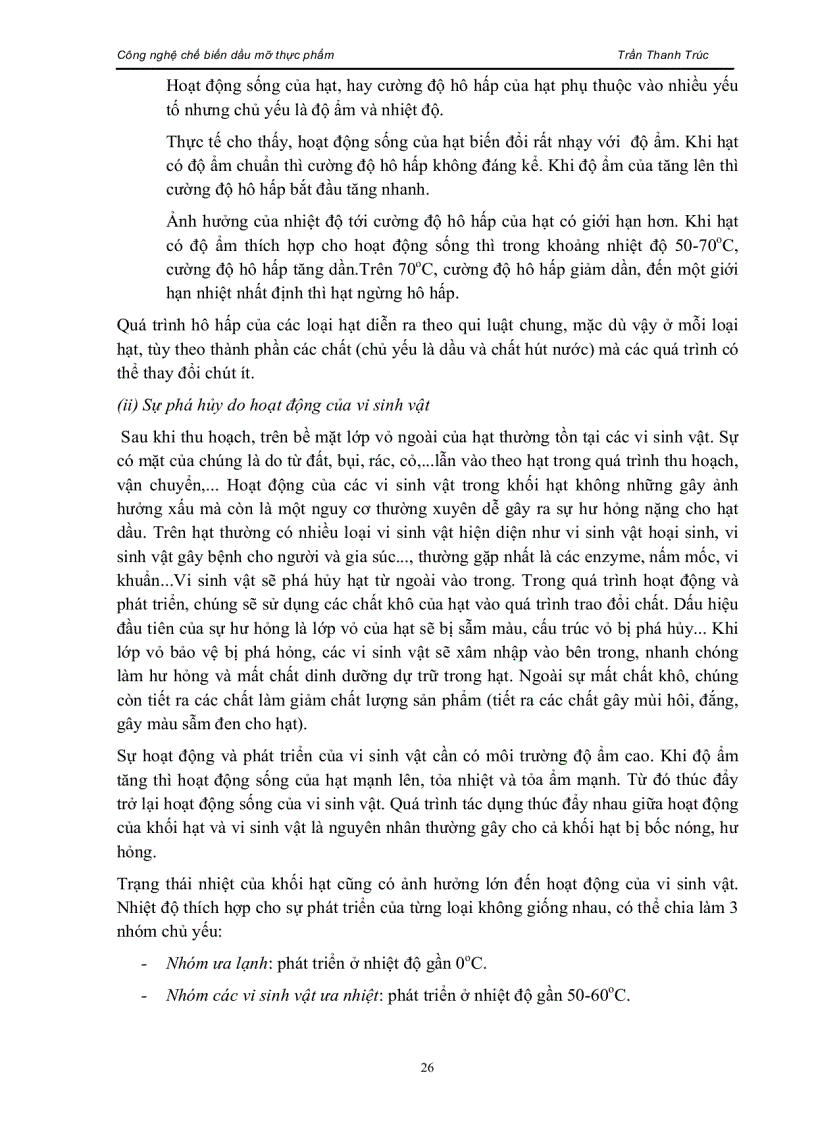 Công nghệ chế biến dầu mỡ thực phẩm

Trần Thanh Trúc

Hoạt động sống của hạt, hay cường độ hô hấp của hạt phụ thuộc vào nhiều yếu tố nhưng chủ yếu là độ ẩm và nhiệt độ.

Thực tế cho thấy, hoạt động sống của hạt biến đổi rất nhạy với độ ẩm. Khi hạt có độ ẩm chuẩn thì cường độ hô hấp không đáng kể. Khi độ ẩm của tăng lên thì cường độ hô hấp bắt đầu tăng nhanh.

Ảnh hưởng của nhiệt độ tới cường độ hô hấp của hạt có giới hạn hơn. Khi hạt có độ ẩm thích hợp cho hoạt động sống thì trong khoảng nhiệt độ 50-70$^o$C, cường độ hô hấp tăng dần.Trên 70$^o$C, cường độ hô hấp giảm dần, đến một giới hạn nhiệt nhất định thì hạt ngừng hô hấp.

Quá trình hô hấp của các loại hạt diễn ra theo qui luật chung, mặc dù vậy ở mỗi loại hạt, tùy theo thành phần các chất (chủ yếu là dầu và chất hút nước) mà các quá trình có thể thay đổi chút ít.

(ii) Sự phá hủy do hoạt động của vi sinh vật

Sau khi thu hoạch, trên bề mặt lớp vỏ ngoài của hạt thường tồn tại các vi sinh vật. Sự có mặt của chúng là do từ đất, bụi, rác, cỏ,...lẫn vào theo hạt trong quá trình thu hoạch, vận chuyển,... Hoạt động của các vi sinh vật trong khối hạt không những gây ảnh hưởng xấu mà còn là một nguy cơ thường xuyên dễ gây ra sự hư hỏng nặng cho hạt dầu. Trên hạt thường có nhiều loại vi sinh vật hiện diện như vi sinh vật hoại sinh, vi sinh vật gây bệnh cho người và gia súc..., thường gặp nhất là các enzyme, nấm mốc, vi khuẩn...Vi sinh vật sẽ phá hủy hạt từ ngoài vào trong. Trong quá trình hoạt động và phát triển, chúng sẽ sử dụng các chất khô của hạt vào quá trình trao đổi chất. Dấu hiệu đầu tiên của sự hư hỏng là lớp vỏ của hạt sẽ bị sẫm màu, cấu trúc vỏ bị phá hủy... Khi lớp vỏ bảo vệ bị phá hỏng, các vi sinh vật sẽ xâm nhập vào bên trong, nhanh chóng làm hư hỏng và mất chất dinh dưỡng dự trữ trong hạt. Ngoài sự mất chất khô, chúng còn tiết ra các chất làm giảm chất lượng sản phẩm (tiết ra các chất gây mùi hôi, đắng, gây màu sẫm đen cho hạt).

Sự hoạt động và phát triển của vi sinh vật cần có môi trường độ ẩm cao. Khi độ ẩm tăng thì hoạt động sống của hạt mạnh lên, tỏa nhiệt và tỏa ẩm mạnh. Từ đó thúc đẩy trở lại hoạt động sống của vi sinh vật. Quá trình tác dụng thúc đẩy nhau giữa hoạt động của khối hạt và vi sinh vật là nguyên nhân thường gây cho cả khối hạt bị bốc nóng, hư hỏng.

Trạng thái nhiệt của khối hạt cũng có ảnh hưởng lớn đến hoạt động của vi sinh vật. Nhiệt độ thích hợp cho sự phát triển của từng loại không giống nhau, có thể chia làm 3 nhóm chủ yếu:

- Nhóm ưa lạnh: phát triển ở nhiệt độ gần 0$^o$C.

- Nhóm các vi sinh vật ưa nhiệt: phát triển ở nhiệt độ gần 50-60$^o$C.

26